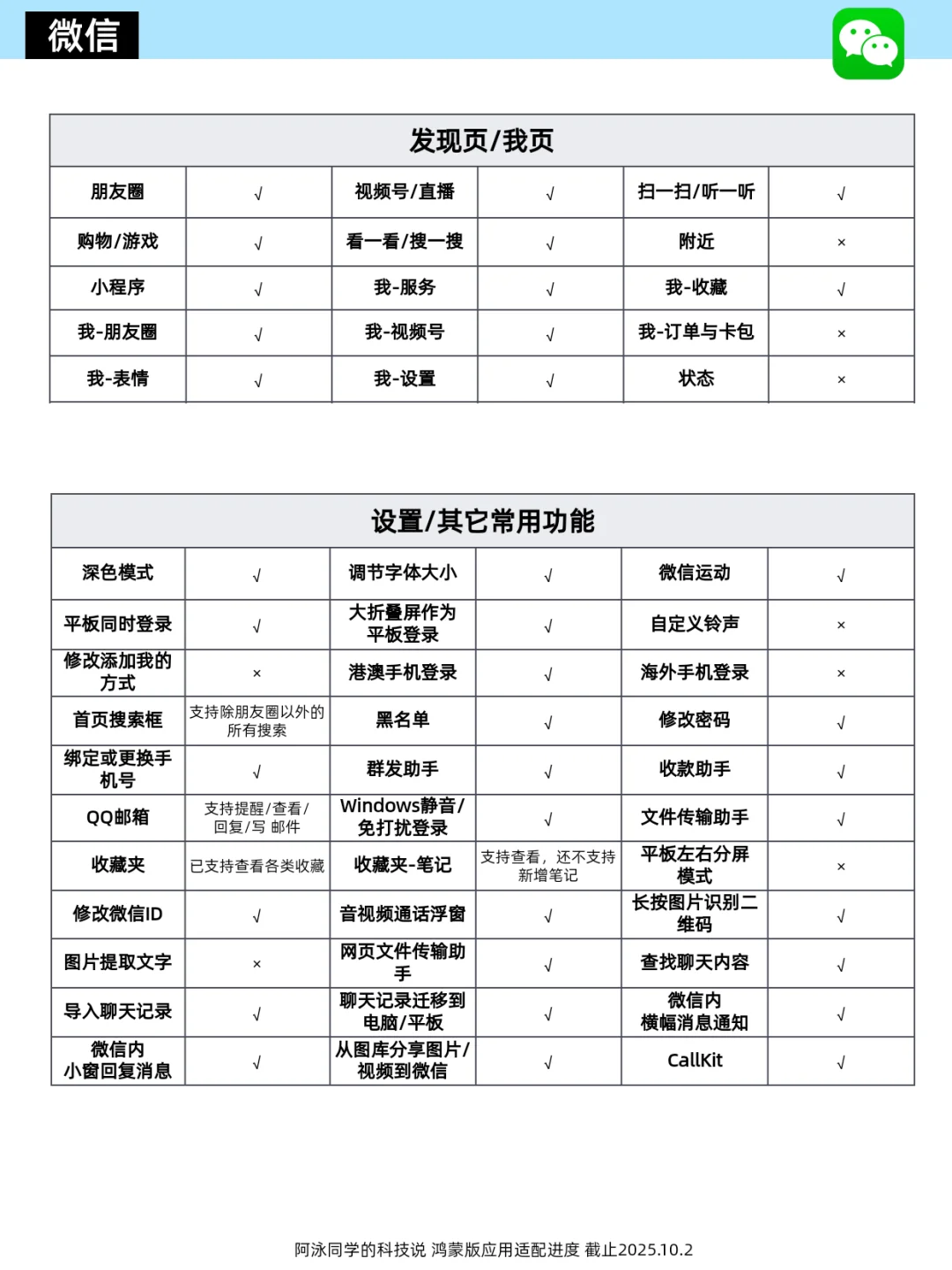 微信

| 发现页/我页 | | | | | |
|---|---|---|---|---|---|
| 朋友圈 | √ | 视频号/直播 | √ | 扫一扫/听一听 | √ |
| 购物/游戏 | √ | 看一看/搜一搜 | √ | 附近 | × |
| 小程序 | √ | 我-服务 | √ | 我-收藏 | √ |
| 我-朋友圈 | √ | 我-视频号 | √ | 我-订单与卡包 | × |
| 我-表情 | √ | 我-设置 | √ | 状态 | × |

| 设置/其它常用功能 | | | | | |
|---|---|---|---|---|---|
| 深色模式 | √ | 调节字体大小 | √ | 微信运动 | √ |
| 平板同时登录 | √ | 大折叠屏作为平板登录 | √ | 自定义铃声 | × |
| 修改添加我的方式 | × | 港澳手机登录 | √ | 海外手机登录 | × |
| 首页搜索框 | 支持除朋友圈以外的所有搜索 | 黑名单 | √ | 修改密码 | √ |
| 绑定或更换手机号 | √ | 群发助手 | √ | 收款助手 | √ |
| QQ邮箱 | 支持提醒/查看/回复/写 邮件 | Windows静音/免打扰登录 | √ | 文件传输助手 | √ |
| 收藏夹 | 已支持查看各类收藏 | 收藏夹-笔记 | 支持查看，还不支持新增笔记 | 平板左右分屏模式 | × |
| 修改微信ID | √ | 音视频通话浮窗 | √ | 长按图片识别二维码 | √ |
| 图片提取文字 | × | 网页文件传输助手 | √ | 查找聊天内容 | √ |
| 导入聊天记录 | √ | 聊天记录迁移到电脑/平板 | √ | 微信内横幅消息通知 | √ |
| 微信内小窗回复消息 | √ | 从图库分享图片/视频到微信 | √ | CallKit | √ |

阿泳同学的科技说 鸿蒙版应用适配进度 截止2025.10.2